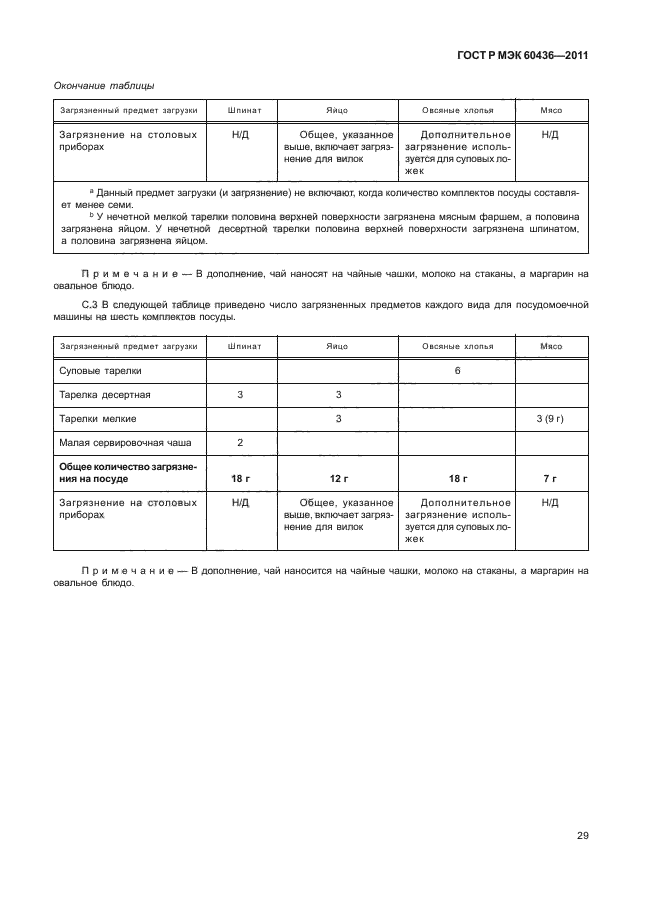 ГОСТ Р МЭК 60436—2011

Окончание таблицы

| Загрязненный предмет загрузки | Шпинат | Яйцо | Овсяные хлопья | Мясо |
|---|---|---|---|---|
| Загрязнение на столовых приборах | Н/Д | Общее, указанное выше, включает загрязнение для вилок | Дополнительное загрязнение используется для суповых ложек | Н/Д |

$^a$ Данный предмет загрузки (и загрязнение) не включают, когда количество комплектов посуды составляет менее семи.
$^b$ У нечетной мелкой тарелки половина верхней поверхности загрязнена мясным фаршем, а половина загрязнена яйцом. У нечетной десертной тарелки половина верхней поверхности загрязнена шпинатом, а половина загрязнена яйцом.

Примечание — В дополнение, чай наносят на чайные чашки, молоко на стаканы, а маргарин на овальное блюдо.

С.3 В следующей таблице приведено число загрязненных предметов каждого вида для посудомоечной машины на шесть комплектов посуды.

| Загрязненный предмет загрузки | Шпинат | Яйцо | Овсяные хлопья | Мясо |
|---|---|---|---|---|
| Суповые тарелки | | | 6 | |
| Тарелка десертная | 3 | 3 | | |
| Тарелки мелкие | | 3 | | 3 (9 г) |
| Малая сервировочная чаша | 2 | | | |
| **Общее количество загрязнения на посуде** | **18 г** | **12 г** | **18 г** | **7 г** |
| Загрязнение на столовых приборах | Н/Д | Общее, указанное выше, включает загрязнение для вилок | Дополнительное загрязнение используется для суповых ложек | Н/Д |

Примечание — В дополнение, чай наносится на чайные чашки, молоко на стаканы, а маргарин на овальное блюдо.

29